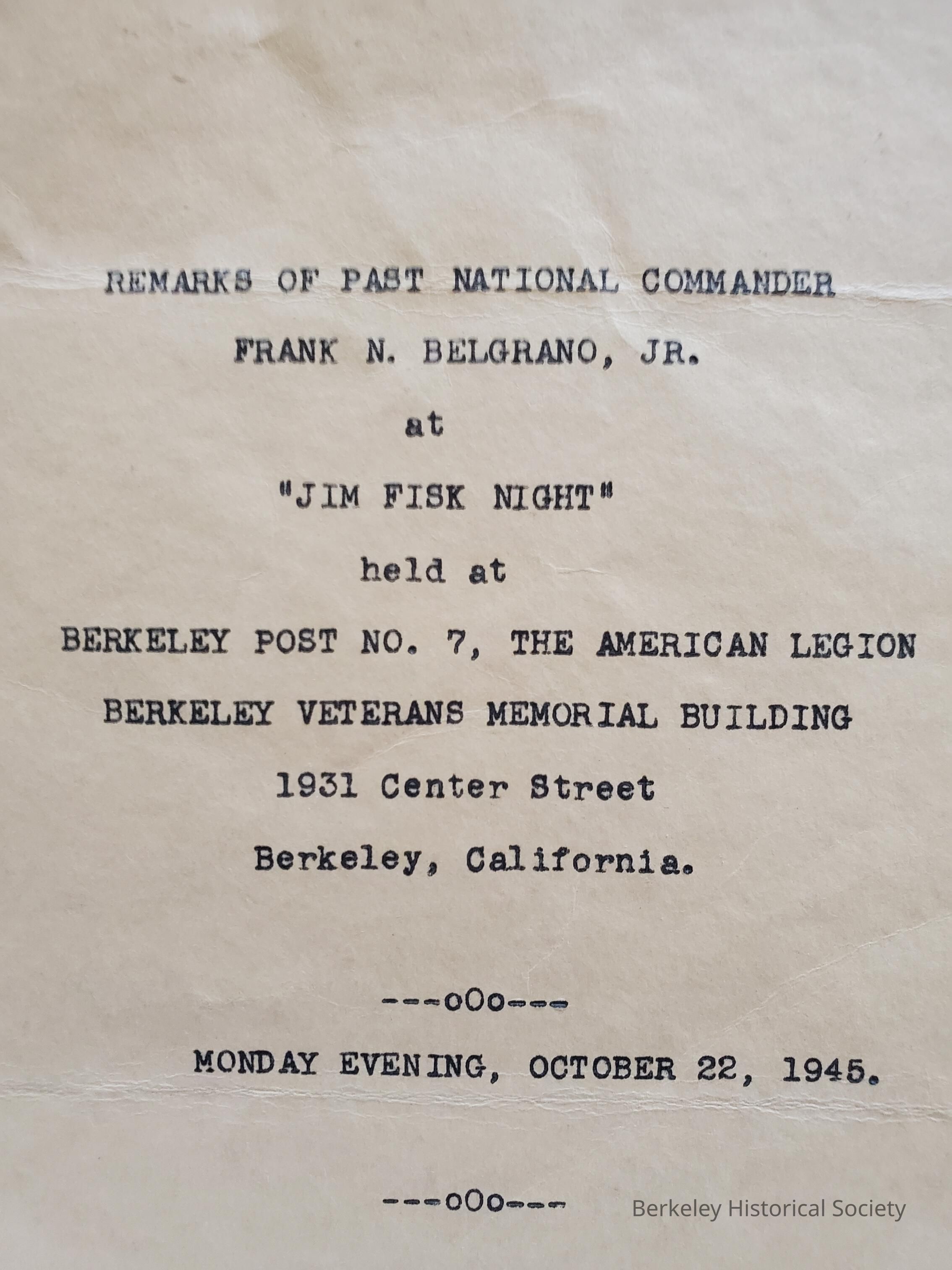 REMARKS OF PAST NATIONAL COMMANDER

FRANK N. BELGRANO, JR.

at

"JIM FISK NIGHT"

held at

BERKELEY POST NO. 7, THE AMERICAN LEGION

BERKELEY VETERANS MEMORIAL BUILDING

1931 Center Street

Berkeley, California.

---oOo---

MONDAY EVENING, OCTOBER 22, 1945.

---oOo---

Berkeley Historical Society